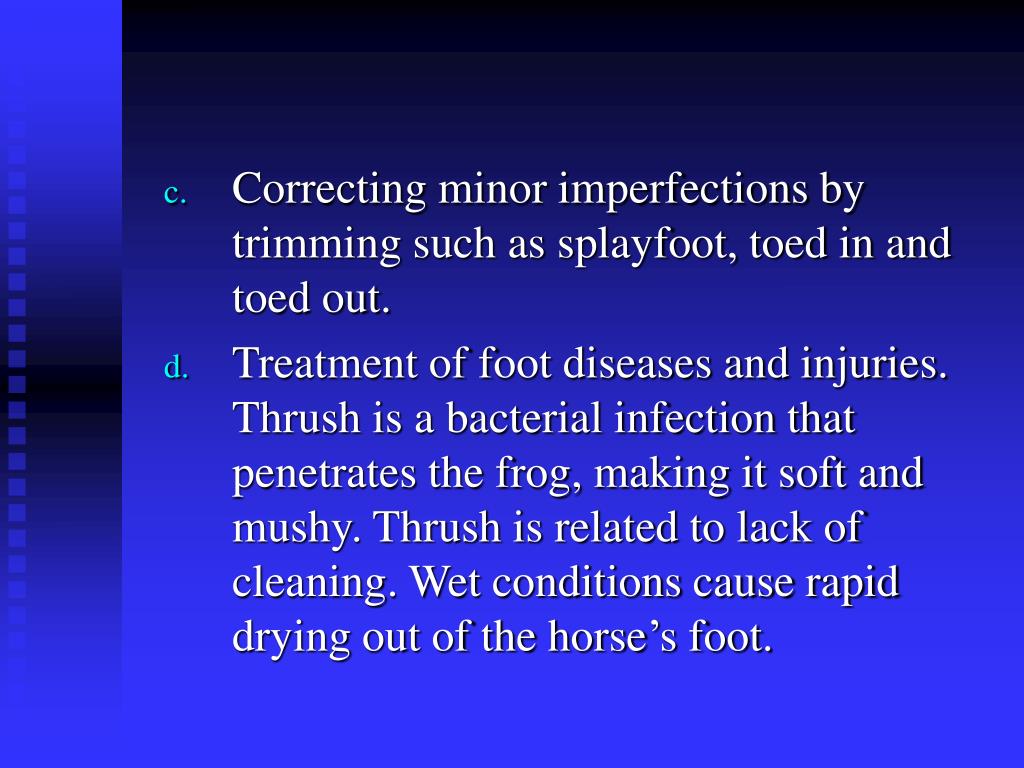 c. Correcting minor imperfections by trimming such as splayfoot, toed in and toed out.

d. Treatment of foot diseases and injuries. Thrush is a bacterial infection that penetrates the frog, making it soft and mushy. Thrush is related to lack of cleaning. Wet conditions cause rapid drying out of the horse’s foot.